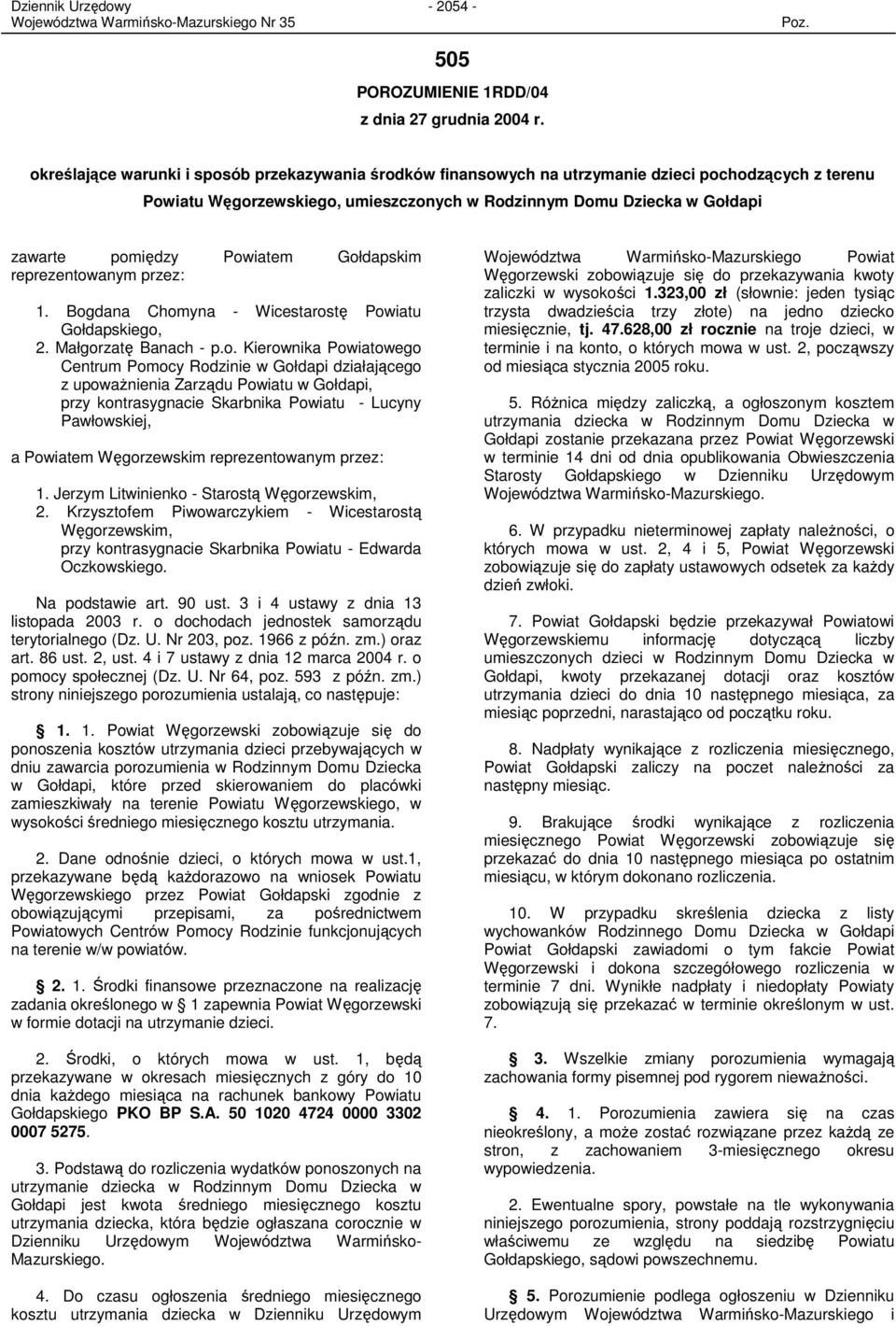 Dziennik Urzędowy
Województwa Warmińsko-Mazurskiego Nr 35

- 2054 -

Poz.

505

POROZUMIENIE 1RDD/04
z dnia 27 grudnia 2004 r.

określające warunki i sposób przekazywania środków finansowych na utrzymanie dzieci pochodzących z terenu Powiatu Węgorzewskiego, umieszczonych w Rodzinnym Domu Dziecka w Gołdapi

zawarte pomiędzy Powiatem Gołdapskim reprezentowanym przez:

1. Bogdana Chomyna - Wicestarostę Powiatu Gołdapskiego,
2. Małgorzatę Banach - p.o. Kierownika Powiatowego Centrum Pomocy Rodzinie w Gołdapi działającego z upoważnienia Zarządu Powiatu w Gołdapi,
przy kontrasygnacie Skarbnika Powiatu - Lucyny Pawłowskiej,

a Powiatem Węgorzewskim reprezentowanym przez:

1. Jerzym Litwinienko - Starostą Węgorzewskim,
2. Krzysztofem Piwowarczykiem - Wicestarostą Węgorzewskim,
przy kontrasygnacie Skarbnika Powiatu - Edwarda Oczkowskiego.

Na podstawie art. 90 ust. 3 i 4 ustawy z dnia 13 listopada 2003 r. o dochodach jednostek samorządu terytorialnego (Dz. U. Nr 203, poz. 1966 z późn. zm.) oraz art. 86 ust. 2, ust. 4 i 7 ustawy z dnia 12 marca 2004 r. o pomocy społecznej (Dz. U. Nr 64, poz. 593 z późn. zm.) strony niniejszego porozumienia ustalają, co następuje:

§ 1. 1. Powiat Węgorzewski zobowiązuje się do ponoszenia kosztów utrzymania dzieci przebywających w dniu zawarcia porozumienia w Rodzinnym Domu Dziecka w Gołdapi, które przed skierowaniem do placówki zamieszkiwały na terenie Powiatu Węgorzewskiego, w wysokości średniego miesięcznego kosztu utrzymania.

2. Dane odnośnie dzieci, o których mowa w ust.1, przekazywane będą każdorazowo na wniosek Powiatu Węgorzewskiego przez Powiat Gołdapski zgodnie z obowiązującymi przepisami, za pośrednictwem Powiatowych Centrów Pomocy Rodzinie funkcjonujących na terenie w/w powiatów.

§ 2. 1. Środki finansowe przeznaczone na realizację zadania określonego w § 1 zapewnia Powiat Węgorzewski w formie dotacji na utrzymanie dzieci.

2. Środki, o których mowa w ust. 1, będą przekazywane w okresach miesięcznych z góry do 10 dnia każdego miesiąca na rachunek bankowy Powiatu Gołdapskiego PKO BP S.A. 50 1020 4724 0000 3302 0007 5275.

3. Podstawą do rozliczenia wydatków ponoszonych na utrzymanie dziecka w Rodzinnym Domu Dziecka w Gołdapi jest kwota średniego miesięcznego kosztu utrzymania dziecka, która będzie ogłaszana corocznie w Dzienniku Urzędowym Województwa Warmińsko-Mazurskiego.

4. Do czasu ogłoszenia średniego miesięcznego kosztu utrzymania dziecka w Dzienniku Urzędowym Województwa Warmińsko-Mazurskiego Powiat Węgorzewski zobowiązuje się do przekazywania kwoty zaliczki w wysokości 1.323,00 zł (słownie: jeden tysiąc trzysta dwadzieścia trzy złote) na jedno dziecko miesięcznie, tj. 47.628,00 zł rocznie na troje dzieci, w terminie i na konto, o których mowa w ust. 2, począwszy od miesiąca stycznia 2005 roku.

5. Różnica między zaliczką, a ogłoszonym kosztem utrzymania dziecka w Rodzinnym Domu Dziecka w Gołdapi zostanie przekazana przez Powiat Węgorzewski w terminie 14 dni od dnia opublikowania Obwieszczenia Starosty Gołdapskiego w Dzienniku Urzędowym Województwa Warmińsko-Mazurskiego.

6. W przypadku nieterminowej zapłaty należności, o których mowa w ust. 2, 4 i 5, Powiat Węgorzewski zobowiązuje się do zapłaty ustawowych odsetek za każdy dzień zwłoki.

7. Powiat Gołdapski będzie przekazywał Powiatowi Węgorzewskiemu informację dotyczącą liczby umieszczonych dzieci w Rodzinnym Domu Dziecka w Gołdapi, kwoty przekazanej dotacji oraz kosztów utrzymania dzieci do dnia 10 następnego miesiąca, za miesiąc poprzedni, narastająco od początku roku.

8. Nadpłaty wynikające z rozliczenia miesięcznego, Powiat Gołdapski zaliczy na poczet należności za następny miesiąc.

9. Brakujące środki wynikające z rozliczenia miesięcznego Powiat Węgorzewski zobowiązuje się przekazać do dnia 10 następnego miesiąca po ostatnim miesiącu, w którym dokonano rozliczenia.

10. W przypadku skreślenia dziecka z listy wychowanków Rodzinnego Domu Dziecka w Gołdapi Powiat Gołdapski zawiadomi o tym fakcie Powiat Węgorzewski i dokona szczegółowego rozliczenia w terminie 7 dni. Wynikłe nadpłaty i niedopłaty Powiaty zobowiązują się przekazać w terminie określonym w ust. 7.

§ 3. Wszelkie zmiany porozumienia wymagają zachowania formy pisemnej pod rygorem nieważności.

§ 4. 1. Porozumienia zawiera się na czas nieokreślony, a może zostać rozwiązane przez każdą ze stron, z zachowaniem 3-miesięcznego okresu wypowiedzenia.

2. Ewentualne spory, powstałe na tle wykonywania niniejszego porozumienia, strony poddają rozstrzygnięciu właściwemu ze względu na siedzibę Powiatu Gołdapskiego, sądowi powszechnemu.

§ 5. Porozumienie podlega ogłoszeniu w Dzienniku Urzędowym Województwa Warmińsko-Mazurskiego i